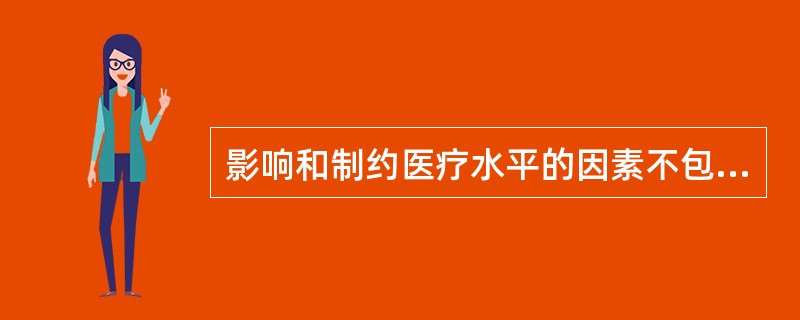 影响和制约医疗水平的因素不包...